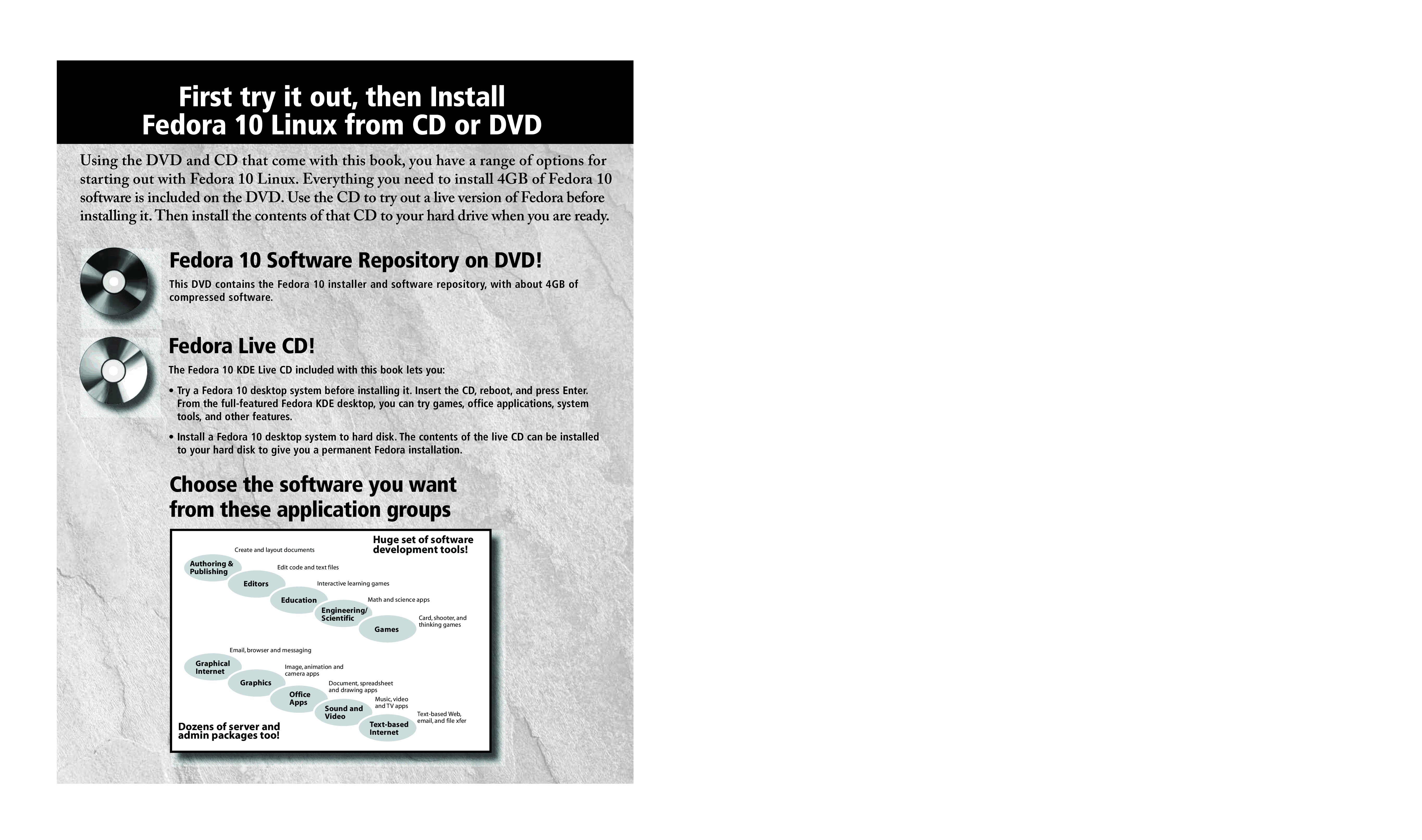 First try it out, then Install
Fedora 10 Linux from CD or DVD

Using the DVD and CD that come with this book, you have a range of options for starting out with Fedora 10 Linux. Everything you need to install 4GB of Fedora 10 software is included on the DVD. Use the CD to try out a live version of Fedora before installing it. Then install the contents of that CD to your hard drive when you are ready.

Fedora 10 Software Repository on DVD!

This DVD contains the Fedora 10 installer and software repository, with about 4GB of compressed software.

Fedora Live CD!

The Fedora 10 KDE Live CD included with this book lets you:

• Try a Fedora 10 desktop system before installing it. Insert the CD, reboot, and press Enter. From the full-featured Fedora KDE desktop, you can try games, office applications, system tools, and other features.

• Install a Fedora 10 desktop system to hard disk. The contents of the live CD can be installed to your hard disk to give you a permanent Fedora installation.

Choose the software you want from these application groups

Huge set of software development tools!

Create and layout documents
Authoring & Publishing
Edit code and text files
Editors
Interactive learning games
Education
Math and science apps
Engineering/ Scientific
Card, shooter, and thinking games
Games

Email, browser and messaging
Graphical Internet
Image, animation and camera apps
Graphics
Document, spreadsheet and drawing apps
Office Apps
Music, video and TV apps
Sound and Video
Text-based Web, email, and file xfer
Text-based Internet

Dozens of server and admin packages too!